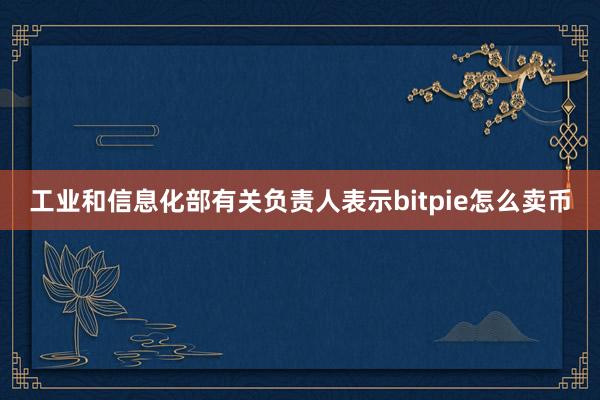 工业和信息化部有关负责人表示bitpie怎么卖币